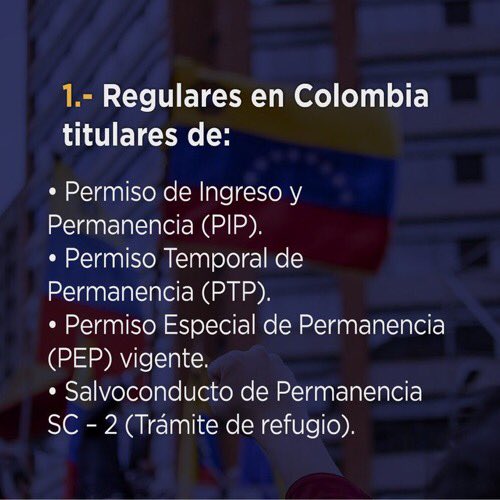 1.- Regulares en Colombia titulares de:

• Permiso de Ingreso y Permanencia (PIP).
• Permiso Temporal de Permanencia (PTP).
• Permiso Especial de Permanencia (PEP) vigente.
• Salvoconducto de Permanencia SC – 2 (Trámite de refugio).